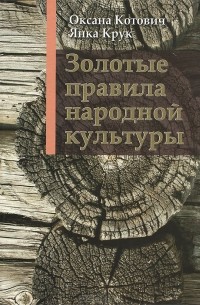 Оксана Котович
Янка Крук

Золотые правила народной культуры